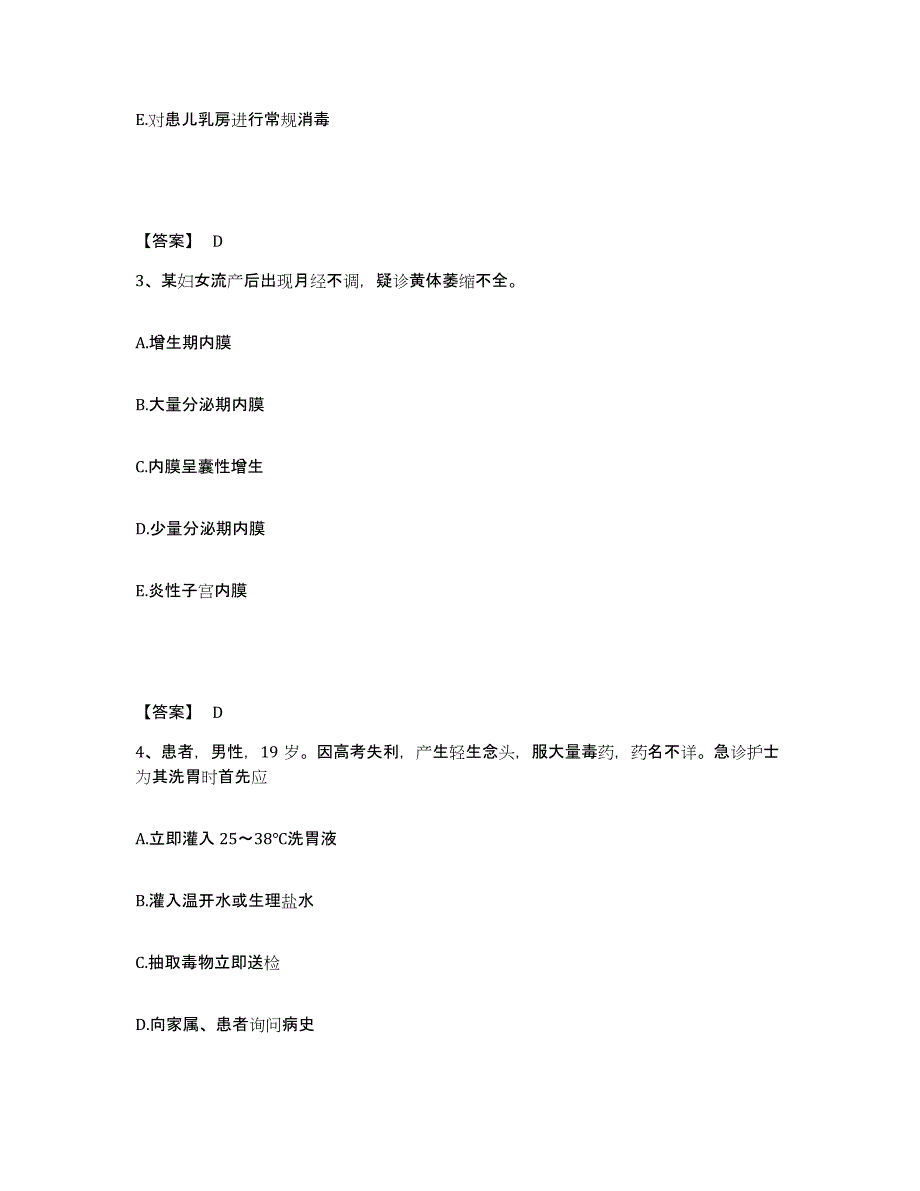 E.对患儿乳房进行常规消毒

【答案】 D

3、某妇女流产后出现月经不调，疑诊黄体萎缩不全。

A.增生期内膜

B.大量分泌期内膜

C.内膜呈囊性增生

D.少量分泌期内膜

E.炎性子宫内膜

【答案】 D

4、患者，男性，19 岁。因高考失利，产生轻生念头，服大量毒药，药名不详。急诊护士为其洗胃时首先应

A.立即灌入 25～38℃洗胃液

B.灌入温开水或生理盐水

C.抽取毒物立即送检

D.向家属、患者询问病史